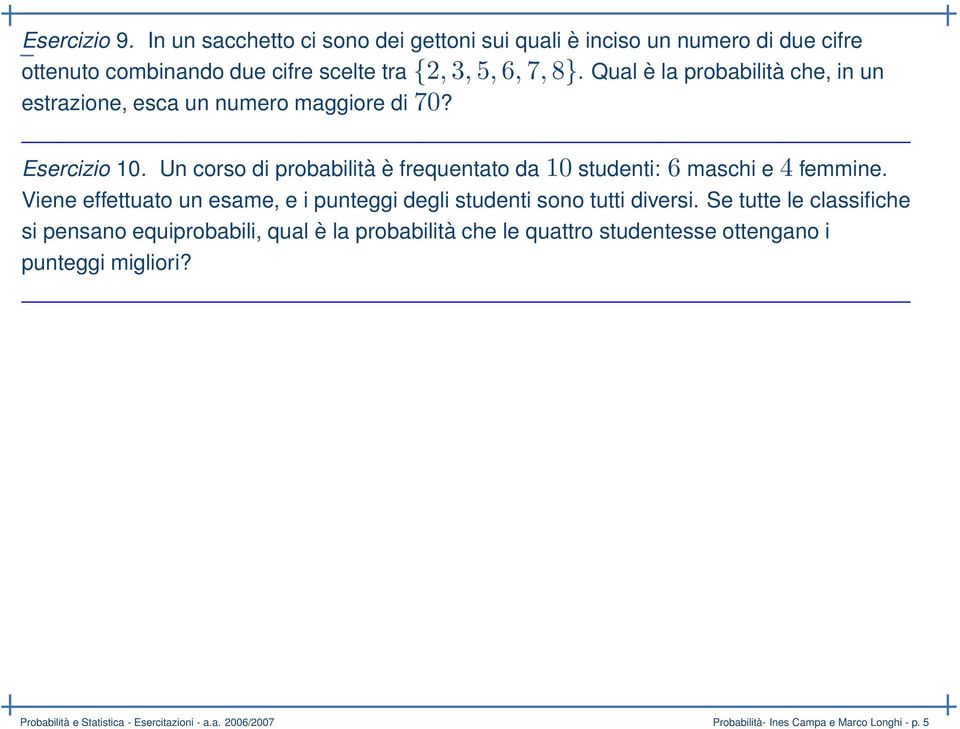 Esercizio 9. In un sacchetto ci sono dei gettoni sui quali è inciso un numero di due cifre ottenuto combinando due cifre scelte tra $\{2, 3, 5, 6, 7, 8\}$. Qual è la probabilità che, in un estrazione, esca un numero maggiore di $70$?

Esercizio 10. Un corso di probabilità è frequentato da $10$ studenti: $6$ maschi e $4$ femmine. Viene effettuato un esame, e i punteggi degli studenti sono tutti diversi. Se tutte le classifiche si pensano equiprobabili, qual è la probabilità che le quattro studentesse ottengano i punteggi migliori?

Probabilità e Statistica - Esercitazioni - a.a. 2006/2007

Probabilità- Ines Campa e Marco Longhi - p. 5